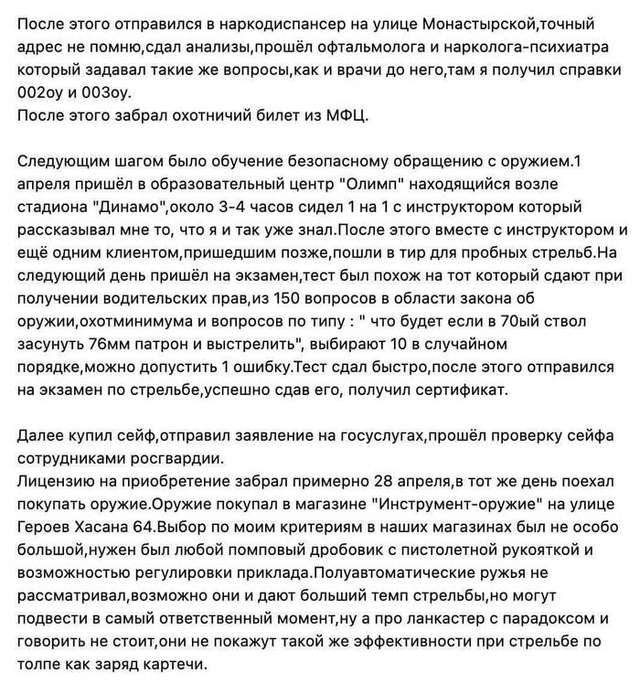 После этого отправился в наркодиспансер на улице Монастырской,точный адрес не помню,сдал анализы,прошёл офтальмолога и нарколога-психиатра который задавал такие же вопросы,как и врачи до него,там я получил справки 002оу и 003оу.
После этого забрал охотничий билет из МФЦ.

Следующим шагом было обучение безопасному обращению с оружием.1 апреля пришёл в образовательный центр "Олимп" находящийся возле стадиона "Динамо",около 3-4 часов сидел 1 на 1 с инструктором который рассказывал мне то, что я и так уже знал.После этого вместе с инструктором и ещё одним клиентом,пришедшим позже,пошли в тир для пробных стрельб.На следующий день пришёл на экзамен,тест был похож на тот который сдают при получении водительских прав,из 150 вопросов в области закона об оружии,охотминимума и вопросов по типу : " что будет если в 70ый ствол засунуть 76мм патрон и выстрелить", выбирают 10 в случайном порядке,можно допустить 1 ошибку.Тест сдал быстро,после этого отправился на экзамен по стрельбе,успешно сдав его, получил сертификат.

Далее купил сейф,отправил заявление на госуслугах,прошёл проверку сейфа сотрудниками росгвардии.
Лицензию на приобретение забрал примерно 28 апреля,в тот же день поехал покупать оружие.Оружие покупал в магазине "Инструмент-оружие" на улице Героев Хасана 64.Выбор по моим критериям в наших магазинах был не особо большой,нужен был любой помповый дробовик с пистолетной рукояткой и возможностью регулировки приклада.Полуавтоматические ружья не рассматривал,возможно они и дают больший темп стрельбы,но могут подвести в самый ответственный момент,ну а про ланкастер с парадоксом и говорить не стоит,они не покажут такой же эффективности при стрельбе по толпе как заряд картечи.